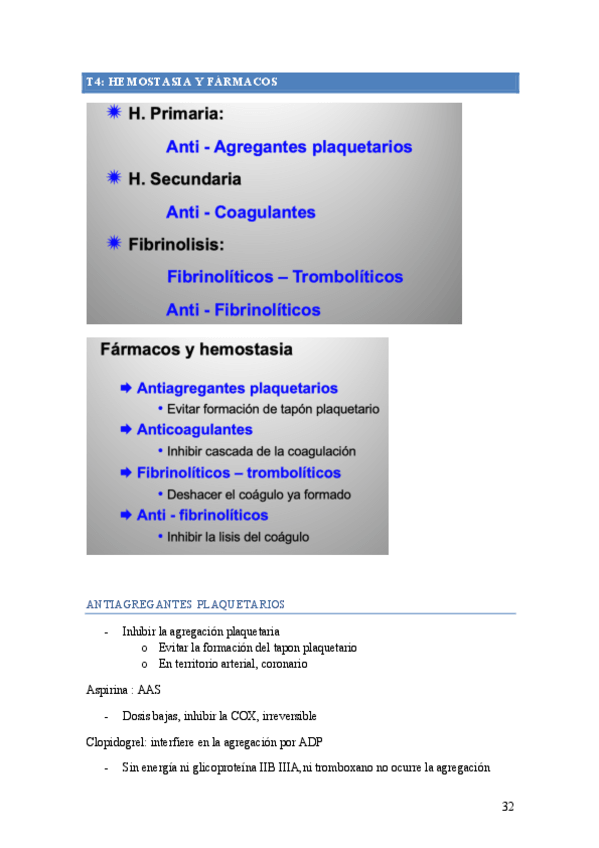 T4: HEMOSTASIA Y FÁRMACOS

H. Primaria:

Anti - Agregantes plaquetarios

H. Secundaria

Anti - Coagulantes

Fibrinolisis:

Fibrinolíticos – Trombolíticos

Anti - Fibrinolíticos

Fármacos y hemostasia

Antiagregantes plaquetarios
• Evitar formación de tapón plaquetario

Anticoagulantes
• Inhibir cascada de la coagulación

Fibrinolíticos – trombolíticos
• Deshacer el coágulo ya formado

Anti - fibrinolíticos
• Inhibir la lisis del coágulo

ANTIAGREGANTES PLAQUETARIOS

- Inhibir la agregación plaquetaria
  o Evitar la formación del tapon plaquetario
  o En territorio arterial, coronario

Aspirina : AAS

- Dosis bajas, inhibir la COX, irreversible

Clopidogrel: interfiere en la agregación por ADP

- Sin energía ni glicoproteína IIB IIIA, ni tromboxano no ocurre la agregación

32